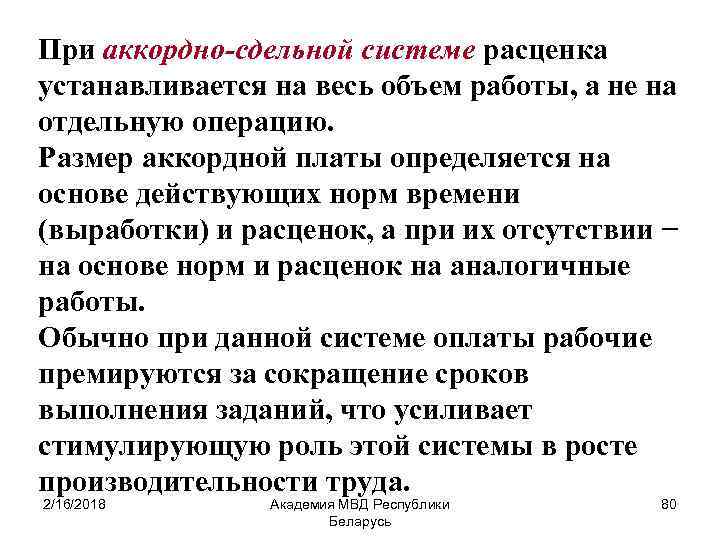 При аккордно-сдельной системе расценка устанавливается на весь объем работы, а не на отдельную операцию.

Размер аккордной платы определяется на основе действующих норм времени (выработки) и расценок, а при их отсутствии − на основе норм и расценок на аналогичные работы.

Обычно при данной системе оплаты рабочие премируются за сокращение сроков выполнения заданий, что усиливает стимулирующую роль этой системы в росте производительности труда.

2/16/2018

Академия МВД Республики Беларусь

80